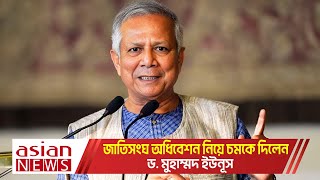 asian NEWS

জাতিসংঘ অধিবেশন নিয়ে চমকে দিলেন
ড. মুহাম্মদ ইউনূস